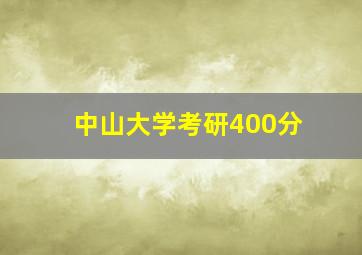 中山大学考研400分